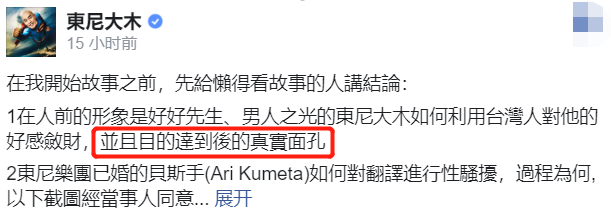 東尼大木
15 小时前

在我開始故事之前，先給懶得看故事的人講結論：

1在人前的形象是好好先生、男人之光的東尼大木如何利用台灣人對他的好感斂財，並且目的達到後的真實面孔

2東尼樂團已婚的貝斯手(Ari Kumeta)如何對翻譯進行性騷擾，過程為何，以下截圖經當事人同意... 展开